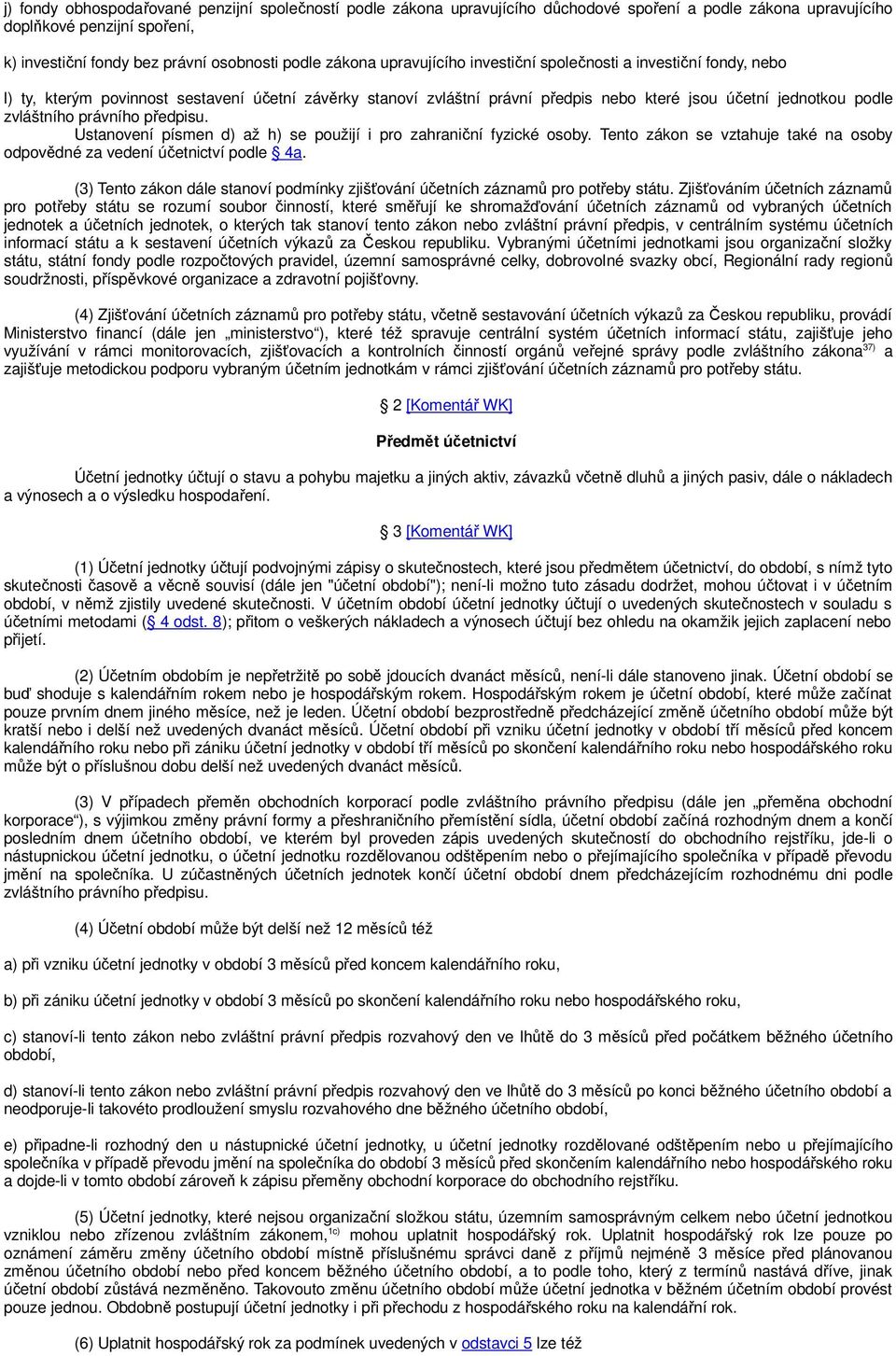 j) fondy obhospodařované penzijní společností podle zákona upravujícího důchodové spoření a podle zákona upravujícího doplňkové penzijní spoření,

k) investiční fondy bez právní osobnosti podle zákona upravujícího investiční společnosti a investiční fondy, nebo

l) ty, kterým povinnost sestavení účetní závěrky stanoví zvláštní právní předpis nebo které jsou účetní jednotkou podle zvláštního právního předpisu.

Ustanovení písmen d) až h) se použijí i pro zahraniční fyzické osoby. Tento zákon se vztahuje také na osoby odpovědné za vedení účetnictví podle § 4a.

(3) Tento zákon dále stanoví podmínky zjišťování účetních záznamů pro potřeby státu. Zjišťováním účetních záznamů pro potřeby státu se rozumí soubor činností, které směřují ke shromažďování účetních záznamů od vybraných účetních jednotek a účetních jednotek, o kterých tak stanoví tento zákon nebo zvláštní právní předpis, v centrálním systému účetních informací státu a k sestavení účetních výkazů za Českou republiku. Vybranými účetními jednotkami jsou organizační složky státu, státní fondy podle rozpočtových pravidel, územní samosprávné celky, dobrovolné svazky obcí, Regionální rady regionů soudržnosti, příspěvkové organizace a zdravotní pojišťovny.

(4) Zjišťování účetních záznamů pro potřeby státu, včetně sestavování účetních výkazů za Českou republiku, provádí Ministerstvo financí (dále jen „ministerstvo“), které též spravuje centrální systém účetních informací státu, zajišťuje jeho využívání v rámci monitorovacích, zjišťovacích a kontrolních činností orgánů veřejné správy podle zvláštního zákona$^{37)}$ a zajišťuje metodickou podporu vybraným účetním jednotkám v rámci zjišťování účetních záznamů pro potřeby státu.

§ 2 [Komentář WK]

Předmět účetnictví

Účetní jednotky účtují o stavu a pohybu majetku a jiných aktiv, závazků včetně dluhů a jiných pasiv, dále o nákladech a výnosech a o výsledku hospodaření.

§ 3 [Komentář WK]

(1) Účetní jednotky účtují podvojnými zápisy o skutečnostech, které jsou předmětem účetnictví, do období, s nímž tyto skutečnosti časově a věcně souvisí (dále jen "účetní období"); není-li možno tuto zásadu dodržet, mohou účtovat i v účetním období, v němž zjistily uvedené skutečnosti. V účetním období účetní jednotky účtují o uvedených skutečnostech v souladu s účetními metodami (§ 4 odst. 8); přitom o veškerých nákladech a výnosech účtují bez ohledu na okamžik jejich zaplacení nebo přijetí.

(2) Účetním obdobím je nepřetržitě po sobě jdoucích dvanáct měsíců, není-li dále stanoveno jinak. Účetní období se buď shoduje s kalendářním rokem nebo je hospodářským rokem. Hospodářským rokem je účetní období, které může začínat pouze prvním dnem jiného měsíce, než je leden. Účetní období bezprostředně předcházející změně účetního období může být kratší nebo i delší než uvedených dvanáct měsíců. Účetní období při vzniku účetní jednotky v období tří měsíců před koncem kalendářního roku nebo při zániku účetní jednotky v období tří měsíců po skončení kalendářního roku nebo hospodářského roku může být o příslušnou dobu delší než uvedených dvanáct měsíců.

(3) V případech přeměn obchodních korporací podle zvláštního právního předpisu (dále jen „přeměna obchodní korporace“), s výjimkou změny právní formy a přeshraničního přemístění sídla, účetní období začíná rozhodným dnem a končí posledním dnem účetního období, ve kterém byl proveden zápis uvedených skutečností do obchodního rejstříku, jde-li o nástupnickou účetní jednotku, o účetní jednotku rozdělovanou odštěpením nebo o přejímajícího společníka v případě převodu jmění na společníka. U zúčastněných účetních jednotek končí účetní období dnem předcházejícím rozhodnému dni podle zvláštního právního předpisu.

(4) Účetní období může být delší než 12 měsíců též

a) při vzniku účetní jednotky v období 3 měsíců před koncem kalendářního roku,

b) při zániku účetní jednotky v období 3 měsíců po skončení kalendářního roku nebo hospodářského roku,

c) stanoví-li tento zákon nebo zvláštní právní předpis rozvahový den ve lhůtě do 3 měsíců před počátkem běžného účetního období,

d) stanoví-li tento zákon nebo zvláštní právní předpis rozvahový den ve lhůtě do 3 měsíců po konci běžného účetního období a neodporuje-li takovéto prodloužení smyslu rozvahového dne běžného účetního období,

e) připadne-li rozhodný den u nástupnické účetní jednotky, u účetní jednotky rozdělované odštěpením nebo u přejímajícího společníka v případě převodu jmění na společníka do období 3 měsíců před skončením kalendářního roku nebo hospodářského roku a dojde-li v tomto období zároveň k zápisu přeměny obchodní korporace do obchodního rejstříku.

(5) Účetní jednotky, které nejsou organizační složkou státu, územním samosprávným celkem nebo účetní jednotkou vzniklou nebo zřízenou zvláštním zákonem,$^{1c)}$ mohou uplatnit hospodářský rok. Uplatnit hospodářský rok lze pouze po oznámení záměru změny účetního období místně příslušnému správci daně z příjmů nejméně 3 měsíce před plánovanou změnou účetního období nebo před koncem běžného účetního období, a to podle toho, který z termínů nastává dříve, jinak účetní období zůstává nezměněno. Takovouto změnu účetního období může účetní jednotka v běžném účetním období provést pouze jednou. Obdobně postupují účetní jednotky i při přechodu z hospodářského roku na kalendářní rok.

(6) Uplatnit hospodářský rok za podmínek uvedených v odstavci 5 lze též